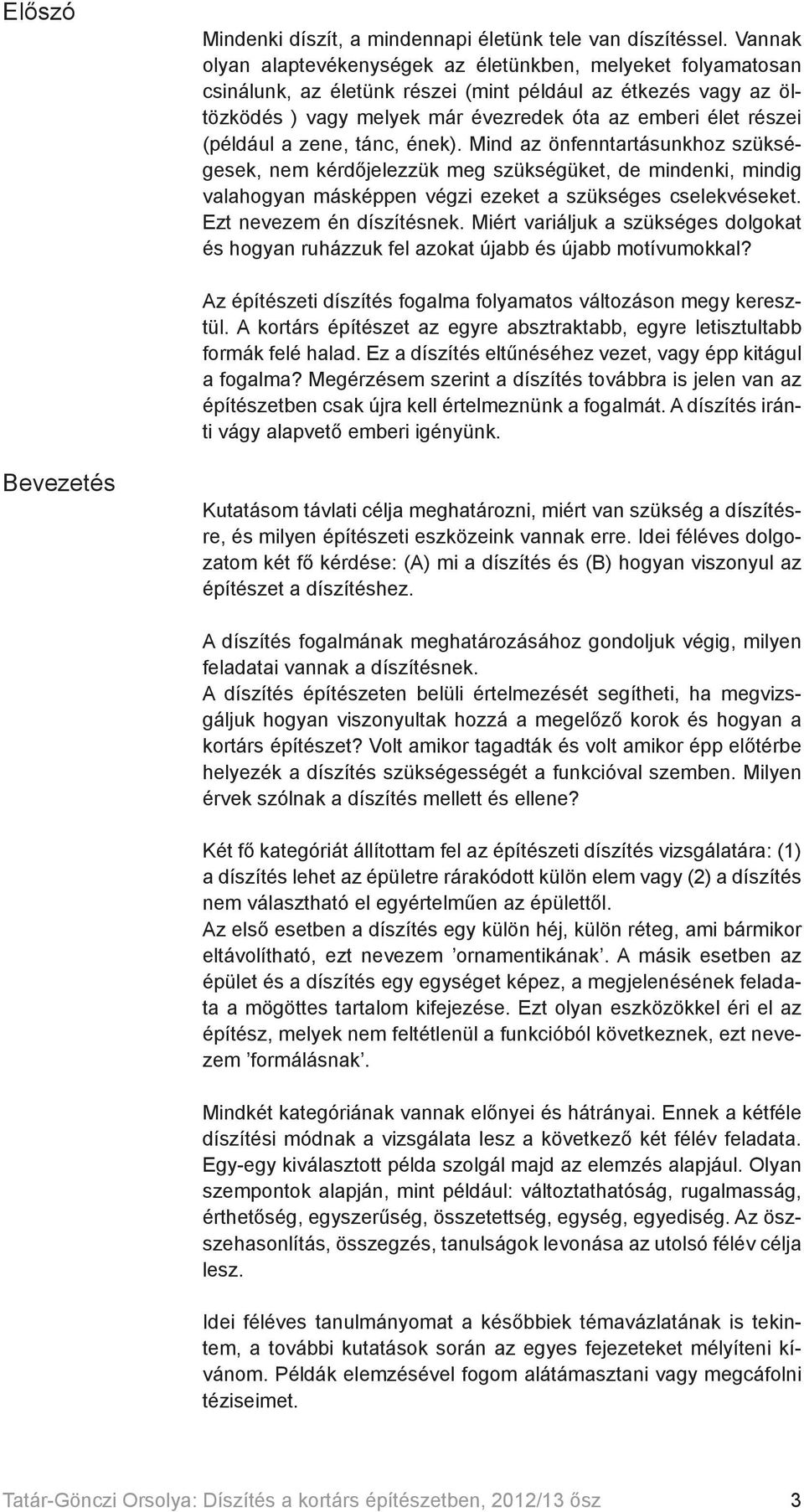 Előszó

Mindenki díszít, a mindennapi életünk tele van díszítéssel. Vannak olyan alaptevékenységek az életünkben, melyeket folyamatosan csinálunk, az életünk részei (mint például az étkezés vagy az öltözködés ) vagy melyek már évezredek óta az emberi élet részei (például a zene, tánc, ének). Mind az önfenntartásunkhoz szükségesek, nem kérdőjelezzük meg szükségüket, de mindenki, mindig valahogyan másképpen végzi ezeket a szükséges cselekvéseket. Ezt nevezem én díszítésnek. Miért variáljuk a szükséges dolgokat és hogyan ruházzuk fel azokat újabb és újabb motívumokkal?

Az építészeti díszítés fogalma folyamatos változáson megy keresztül. A kortárs építészet az egyre absztraktabb, egyre letisztultabb formák felé halad. Ez a díszítés eltűnéséhez vezet, vagy épp kitágul a fogalma? Megérzésem szerint a díszítés továbbra is jelen van az építészetben csak újra kell értelmeznünk a fogalmát. A díszítés iránti vágy alapvető emberi igényünk.

Bevezetés

Kutatásom távlati célja meghatározni, miért van szükség a díszítésre, és milyen építészeti eszközeink vannak erre. Idei féléves dolgozatom két fő kérdése: (A) mi a díszítés és (B) hogyan viszonyul az építészet a díszítéshez.

A díszítés fogalmának meghatározásához gondoljuk végig, milyen feladatai vannak a díszítésnek.
A díszítés építészeten belüli értelmezését segítheti, ha megvizsgáljuk hogyan viszonyultak hozzá a megelőző korok és hogyan a kortárs építészet? Volt amikor tagadták és volt amikor épp előtérbe helyezék a díszítés szükségességét a funkcióval szemben. Milyen érvek szólnak a díszítés mellett és ellene?

Két fő kategóriát állítottam fel az építészeti díszítés vizsgálatára: (1) a díszítés lehet az épületre rárakódott külön elem vagy (2) a díszítés nem választható el egyértelműen az épülettől.
Az első esetben a díszítés egy külön héj, külön réteg, ami bármikor eltávolítható, ezt nevezem ’ornamentikának’. A másik esetben az épület és a díszítés egy egységet képez, a megjelenésének feladata a mögöttes tartalom kifejezése. Ezt olyan eszközökkel éri el az építész, melyek nem feltétlenül a funkcióból következnek, ezt nevezem ’formálásnak’.

Mindkét kategóriának vannak előnyei és hátrányai. Ennek a kétféle díszítési módnak a vizsgálata lesz a következő két félév feladata. Egy-egy kiválasztott példa szolgál majd az elemzés alapjául. Olyan szempontok alapján, mint például: változtathatóság, rugalmasság, érthetőség, egyszerűség, összetettség, egység, egyediség. Az összehasonlítás, összegzés, tanulságok levonása az utolsó félév célja lesz.

Idei féléves tanulmányomat a későbbiek témavázlatának is tekintem, a további kutatások során az egyes fejezeteket mélyíteni kívánom. Példák elemzésével fogom alátámasztani vagy megcáfolni téziseimet.

Tatár-Gönczi Orsolya: Díszítés a kortárs építészetben, 2012/13 ősz 3